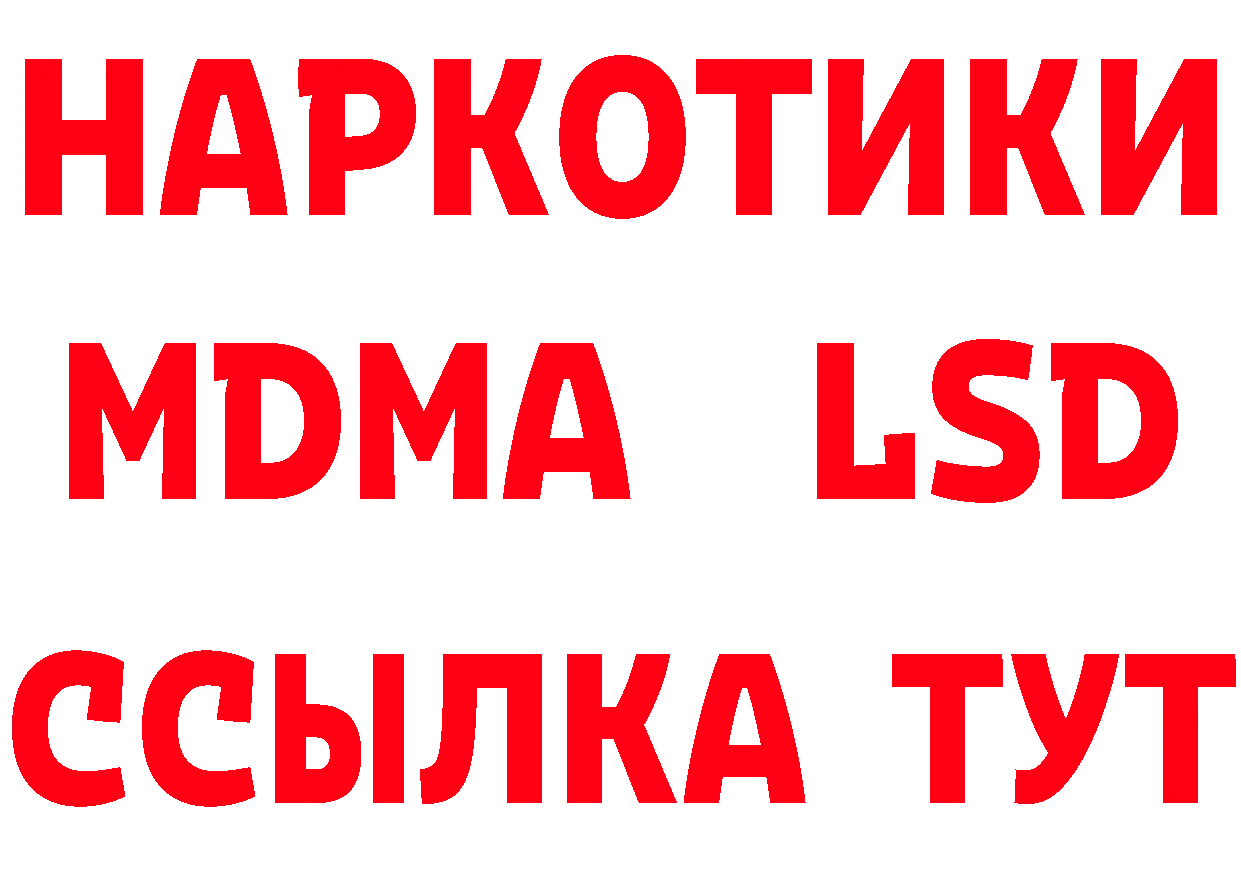 НАРКОТИКИ
MDMA LSD
ССЫЛКА ТУТ